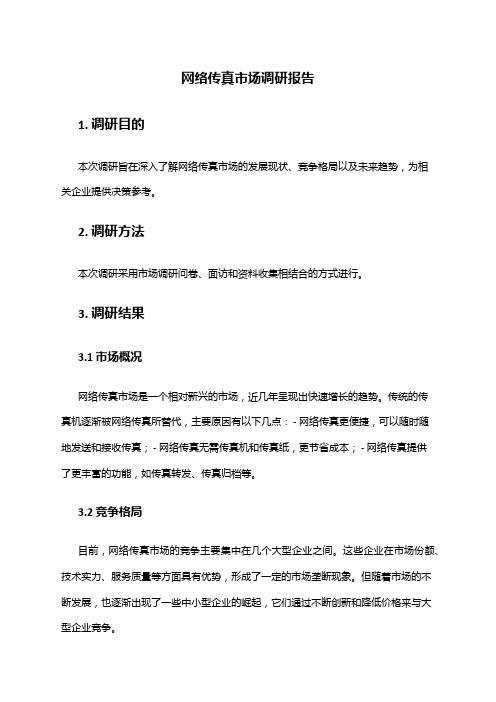 网络传真市场调研报告

1. 调研目的

本次调研旨在深入了解网络传真市场的发展现状、竞争格局以及未来趋势，为相关企业提供决策参考。

2. 调研方法

本次调研采用市场调研问卷、面访和资料收集相结合的方式进行。

3. 调研结果

3.1 市场概况

网络传真市场是一个相对新兴的市场，近几年呈现出快速增长的趋势。传统的传真机逐渐被网络传真所替代，主要原因有以下几点：- 网络传真更便捷，可以随时随地发送和接收传真；- 网络传真无需传真机和传真纸，更节省成本；- 网络传真提供了更丰富的功能，如传真转发、传真归档等。

3.2 竞争格局

目前，网络传真市场的竞争主要集中在几个大型企业之间。这些企业在市场份额、技术实力、服务质量等方面具有优势，形成了一定的市场垄断现象。但随着市场的不断发展，也逐渐出现了一些中小型企业的崛起，它们通过不断创新和降低价格来与大型企业竞争。